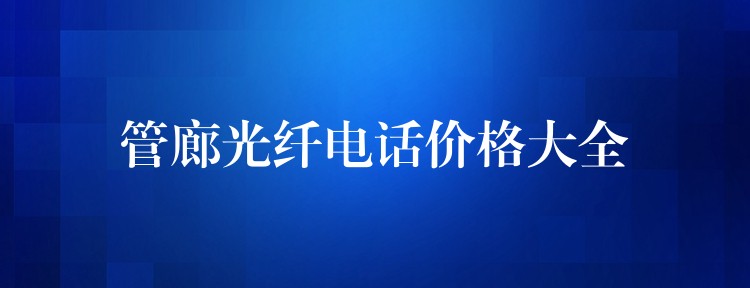 管廊光纤电话价格大全